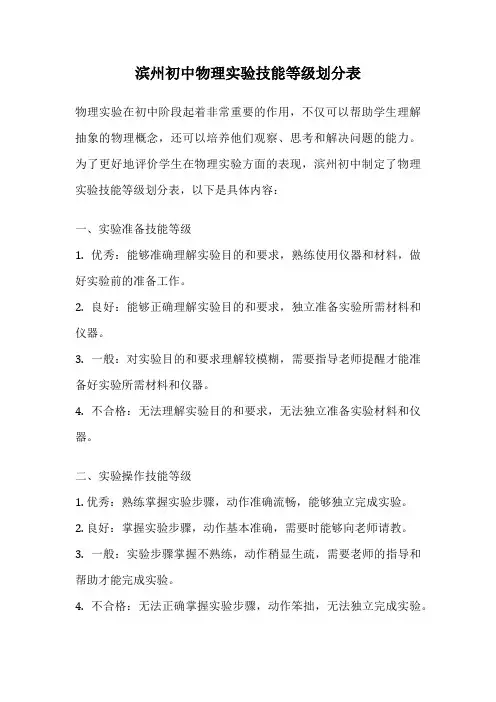 滨州初中物理实验技能等级划分表

物理实验在初中阶段起着非常重要的作用，不仅可以帮助学生理解抽象的物理概念，还可以培养他们观察、思考和解决问题的能力。为了更好地评价学生在物理实验方面的表现，滨州初中制定了物理实验技能等级划分表，以下是具体内容：

一、实验准备技能等级

1. 优秀：能够准确理解实验目的和要求，熟练使用仪器和材料，做好实验前的准备工作。

2. 良好：能够正确理解实验目的和要求，独立准备实验所需材料和仪器。

3. 一般：对实验目的和要求理解较模糊，需要指导老师提醒才能准备好实验所需材料和仪器。

4. 不合格：无法理解实验目的和要求，无法独立准备实验材料和仪器。

二、实验操作技能等级

1. 优秀：熟练掌握实验步骤，动作准确流畅，能够独立完成实验。

2. 良好：掌握实验步骤，动作基本准确，需要时能够向老师请教。

3. 一般：实验步骤掌握不熟练，动作稍显生疏，需要老师的指导和帮助才能完成实验。

4. 不合格：无法正确掌握实验步骤，动作笨拙，无法独立完成实验。